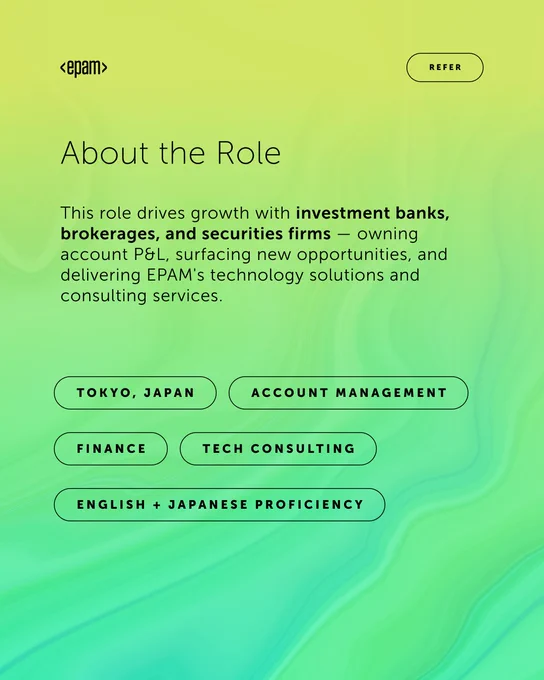 <epam>

REFER

About the Role

This role drives growth with investment banks, brokerages, and securities firms — owning account P&L, surfacing new opportunities, and delivering EPAM's technology solutions and consulting services.

TOKYO, JAPAN

ACCOUNT MANAGEMENT

FINANCE

TECH CONSULTING

ENGLISH + JAPANESE PROFICIENCY